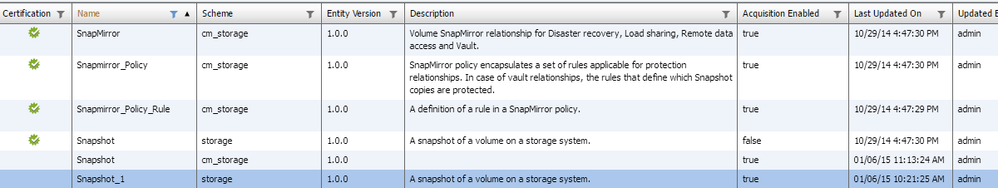 | Certification | Name | Scheme | Entity Version | Description | Acquisition Enabled | Last Updated On | Updated B |
|---|---|---|---|---|---|---|---|
| | SnapMirror | cm_storage | 1.0.0 | Volume SnapMirror relationship for Disaster recovery, Load sharing, Remote data access and Vault. | true | 10/29/14 4:47:30 PM | admin |
| | Snapmirror_Policy | cm_storage | 1.0.0 | SnapMirror policy encapsulates a set of rules applicable for protection relationships. In case of vault relationships, the rules that define which Snapshot copies are protected. | true | 10/29/14 4:47:30 PM | admin |
| | Snapmirror_Policy_Rule | cm_storage | 1.0.0 | A definition of a rule in a SnapMirror policy. | true | 10/29/14 4:47:29 PM | admin |
| | Snapshot | storage | 1.0.0 | A snapshot of a volume on a storage system. | false | 10/29/14 4:47:30 PM | admin |
| | Snapshot | cm_storage | 1.0.0 | | true | 01/06/15 11:13:24 AM | admin |
| | Snapshot_1 | storage | 1.0.0 | A snapshot of a volume on a storage system. | true | 01/06/15 10:21:25 AM | admin |